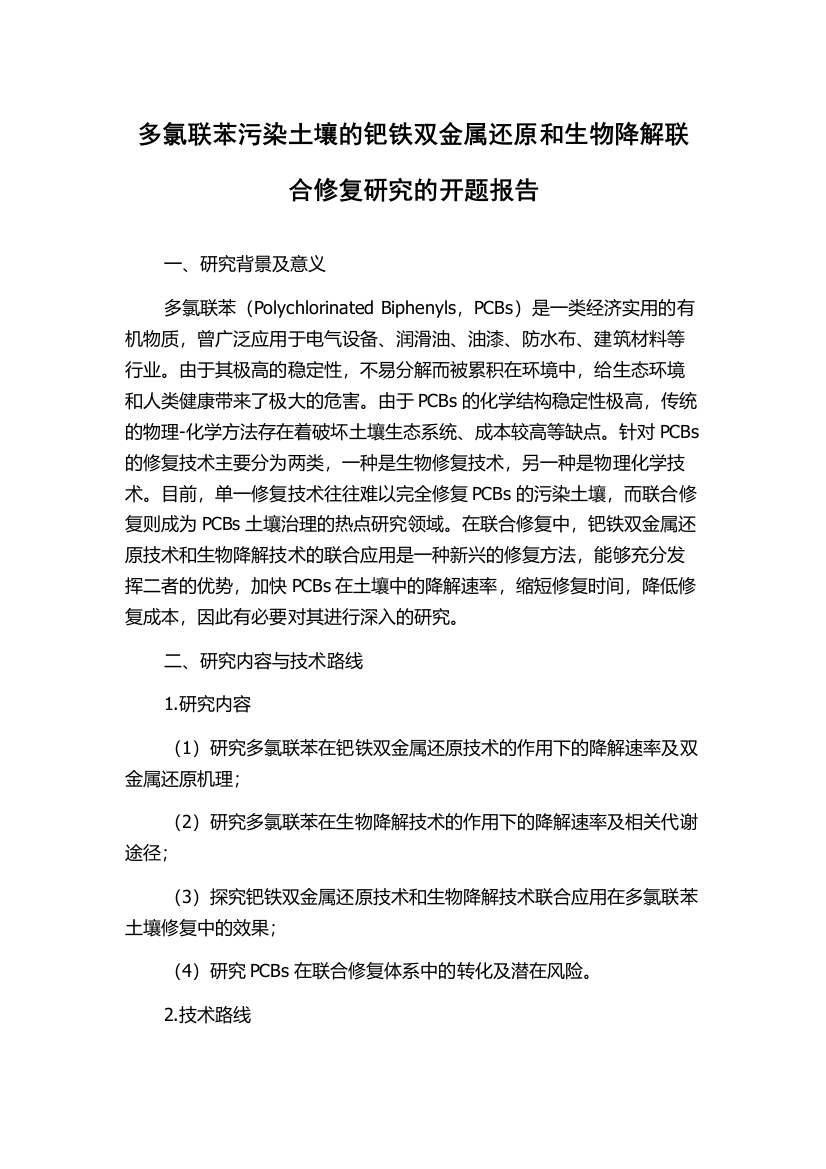 多氯联苯污染土壤的钯铁双金属还原和生物降解联合修复研究的开题报告

一、研究背景及意义

多氯联苯（Polychlorinated Biphenyls，PCBs）是一类经济实用的有机物质，曾广泛应用于电气设备、润滑油、油漆、防水布、建筑材料等行业。由于其极高的稳定性，不易分解而被累积在环境中，给生态环境和人类健康带来了极大的危害。由于 PCBs 的化学结构稳定性极高，传统的物理-化学方法存在着破坏土壤生态系统、成本较高等缺点。针对 PCBs 的修复技术主要分为两类，一种是生物修复技术，另一种是物理化学技术。目前，单一修复技术往往难以完全修复 PCBs 的污染土壤，而联合修复则成为 PCBs 土壤治理的热点研究领域。在联合修复中，钯铁双金属还原技术和生物降解技术的联合应用是一种新兴的修复方法，能够充分发挥二者的优势，加快 PCBs 在土壤中的降解速率，缩短修复时间，降低修复成本，因此有必要对其进行深入的研究。

二、研究内容与技术路线

1.研究内容

（1）研究多氯联苯在钯铁双金属还原技术的作用下的降解速率及双金属还原机理；

（2）研究多氯联苯在生物降解技术的作用下的降解速率及相关代谢途径；

（3）探究钯铁双金属还原技术和生物降解技术联合应用在多氯联苯土壤修复中的效果；

（4）研究 PCBs 在联合修复体系中的转化及潜在风险。

2.技术路线